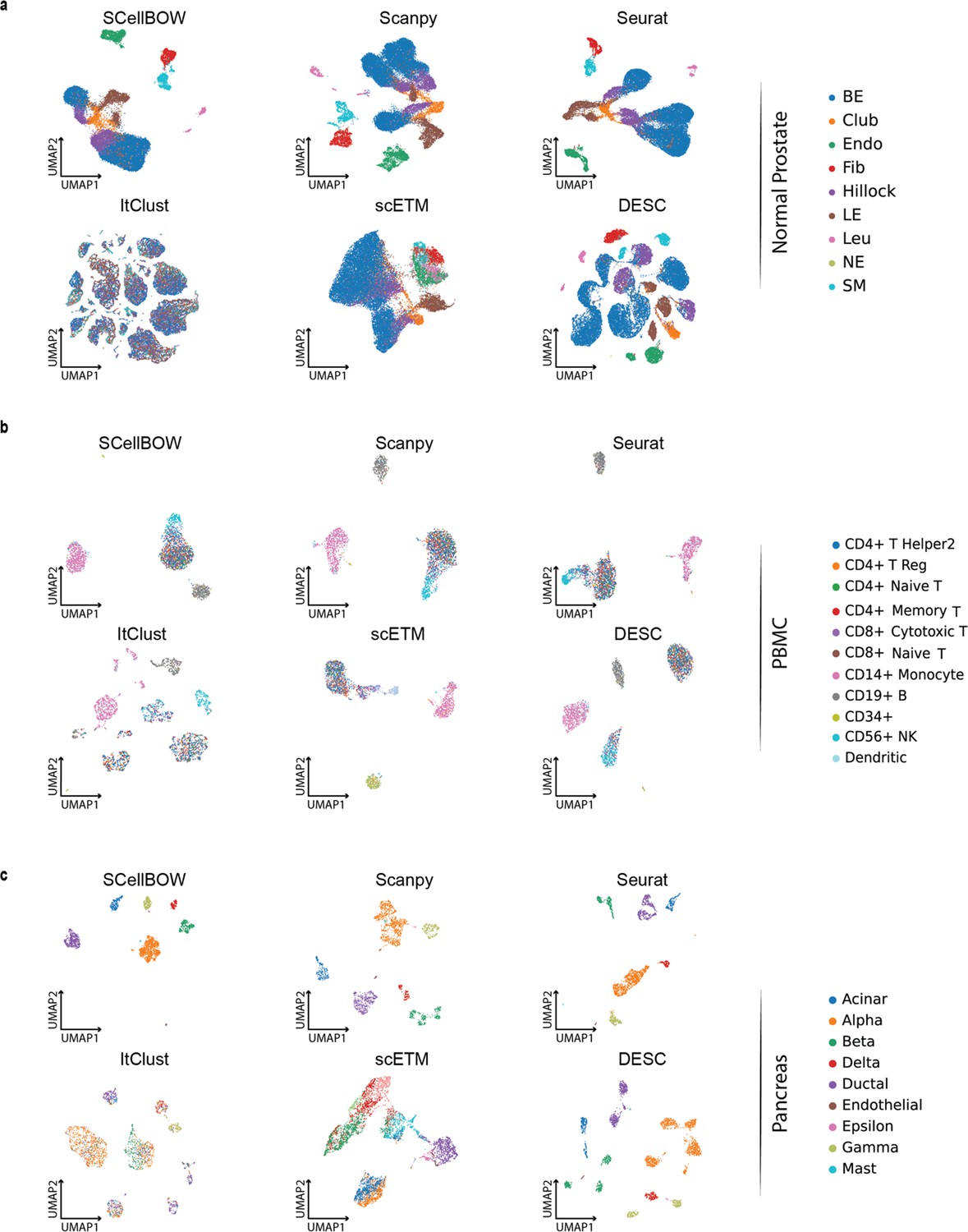 a

SCellBOW

UMAP2
UMAP1

Scanpy

UMAP2
UMAP1

Seurat

UMAP2
UMAP1

ItClust

UMAP2
UMAP1

scETM

UMAP2
UMAP1

DESC

UMAP2
UMAP1

Normal Prostate

BE
Club
Endo
Fib
Hillock
LE
Leu
NE
SM

b

SCellBOW

UMAP2
UMAP1

Scanpy

UMAP2
UMAP1

Seurat

UMAP2
UMAP1

ItClust

UMAP2
UMAP1

scETM

UMAP2
UMAP1

DESC

UMAP2
UMAP1

PBMC

CD4+ T Helper2
CD4+ T Reg
CD4+ Naive T
CD4+ Memory T
CD8+ Cytotoxic T
CD8+ Naive T
CD14+ Monocyte
CD19+ B
CD34+
CD56+ NK
Dendritic

c

SCellBOW

UMAP2
UMAP1

Scanpy

UMAP2
UMAP1

Seurat

UMAP2
UMAP1

ItClust

UMAP2
UMAP1

scETM

UMAP2
UMAP1

DESC

UMAP2
UMAP1

Pancreas

Acinar
Alpha
Beta
Delta
Ductal
Endothelial
Epsilon
Gamma
Mast